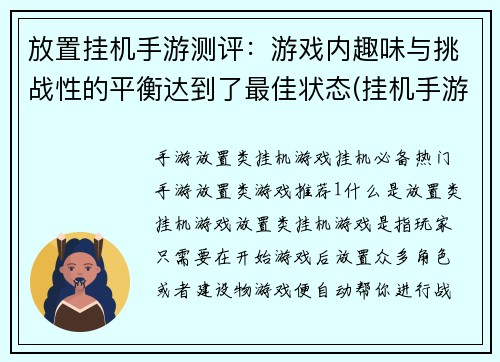 放置挂机手游测评：游戏内趣味与挑战性的平衡达到了最佳状态(挂机手游

手游放置类挂机游戏挂机必备热门手游放置类游戏推荐1什么是放置类挂机游戏放置类挂机游戏是指玩家只需要在开始游戏后放置众多角色或者建设物游戏便自动帮你进行战